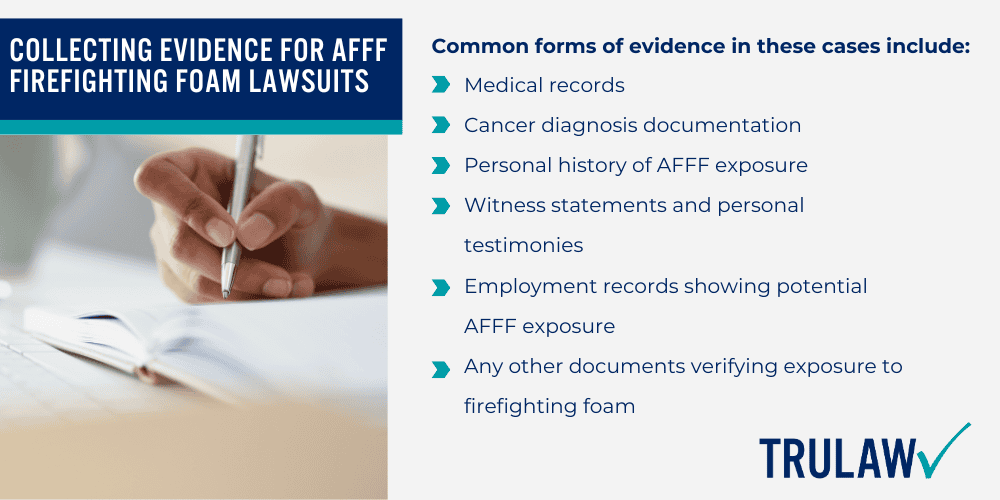 COLLECTING EVIDENCE FOR AFFF FIREFIGHTING FOAM LAWSUITS

Common forms of evidence in these cases include:

Medical records

Cancer diagnosis documentation

Personal history of AFFF exposure

Witness statements and personal testimonies

Employment records showing potential AFFF exposure

Any other documents verifying exposure to firefighting foam

TRULAW